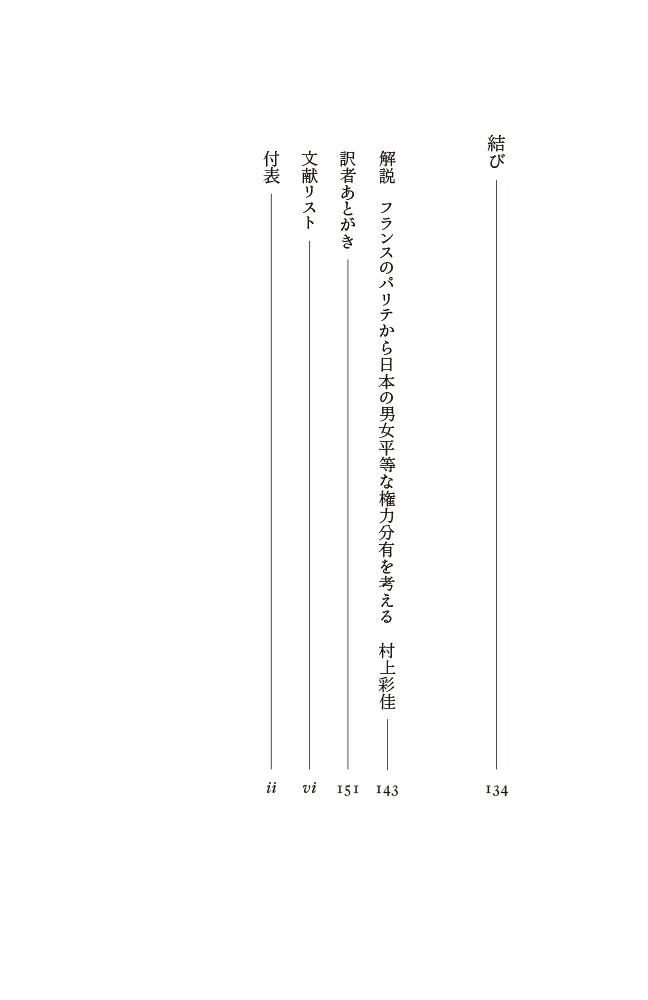 結び 134

解説　フランスのパリテから日本の男女平等な権力分有を考える　村上彩佳 143

訳者あとがき 151

文献リスト vi

付表 ii